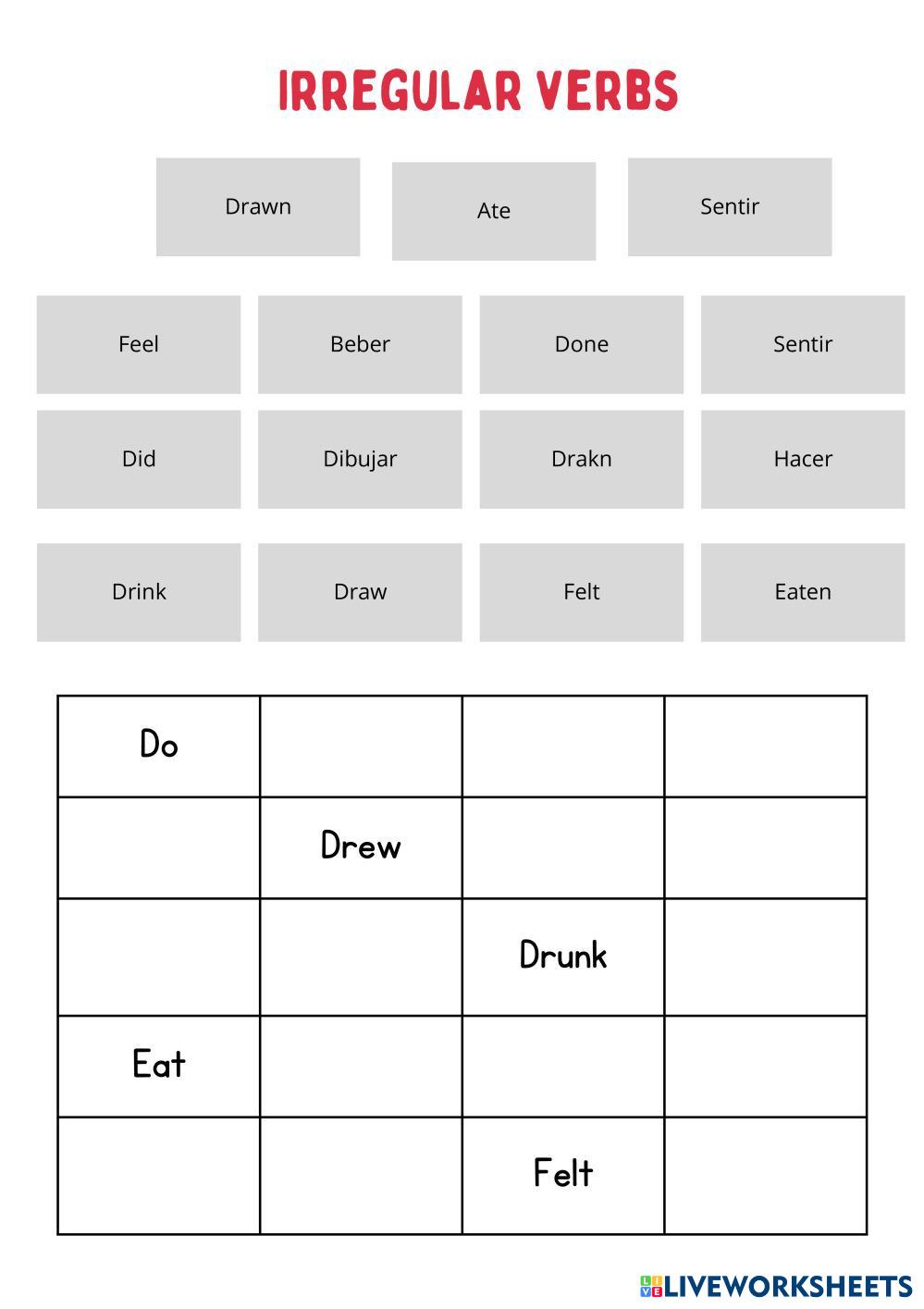 IRREGULAR VERBS

Drawn

Ate

Sentir

Feel

Beber

Done

Sentir

Did

Dibujar

Drakn

Hacer

Drink

Draw

Felt

Eaten

| Do | | | |
|---|---|---|---|
| | Drew | | |
| | | Drunk | |
| Eat | | | |
| | | Felt | |

LIVEWORKSHEETS